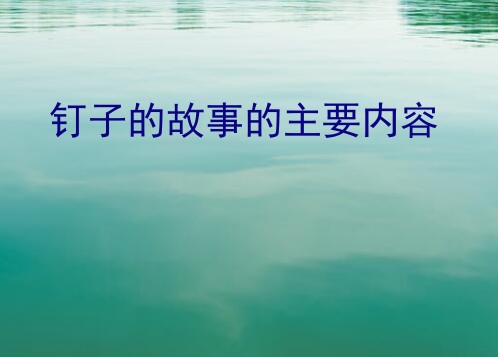 钉子的故事的主要内容